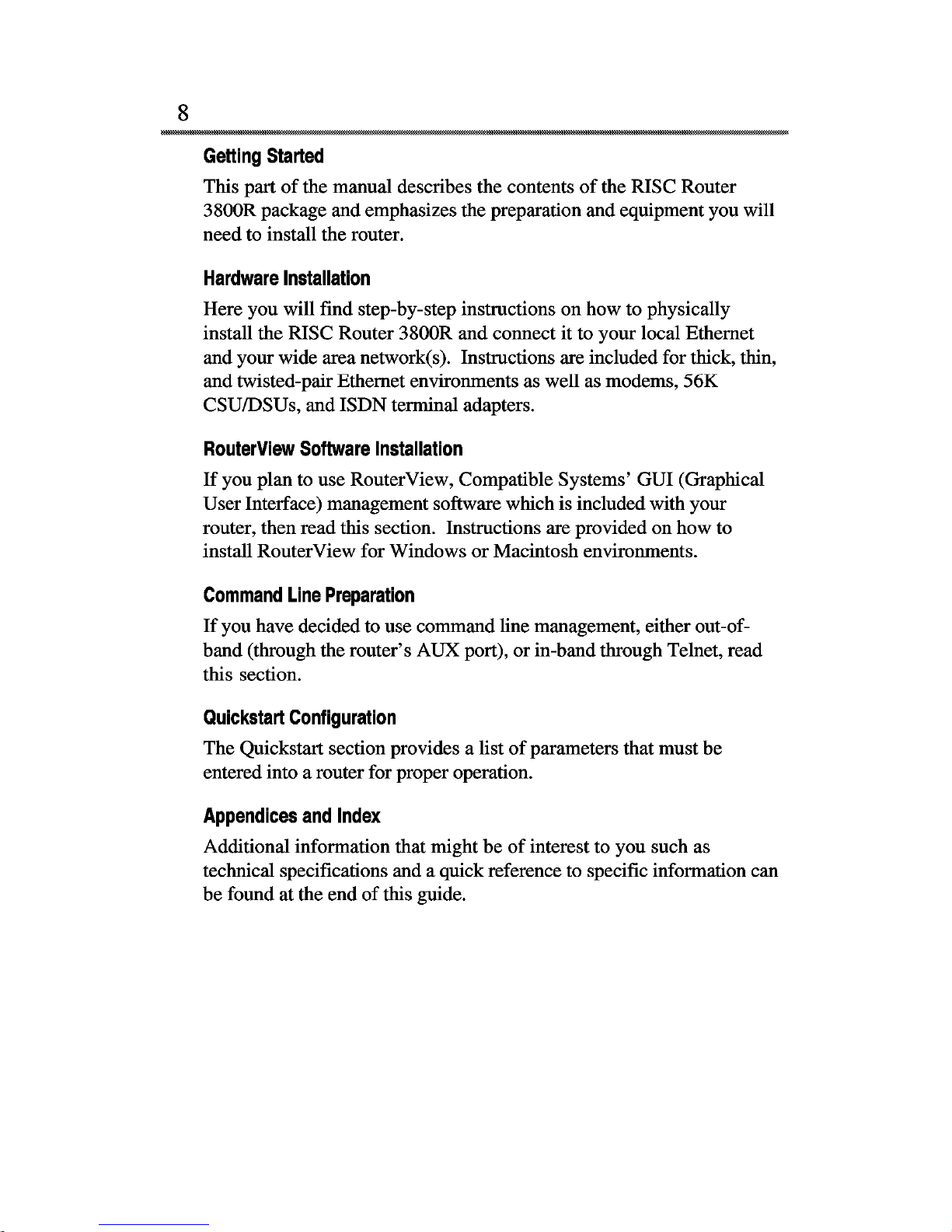 8

Getting Started

This part of the manual describes the contents of the RISC Router 3800R package and emphasizes the preparation and equipment you will need to install the router.

Hardware Installation

Here you will find step-by-step instructions on how to physically install the RISC Router 3800R and connect it to your local Ethernet and your wide area network(s). Instructions are included for thick, thin, and twisted-pair Ethernet environments as well as modems, 56K CSU/DSUs, and ISDN terminal adapters.

RouterView Software Installation

If you plan to use RouterView, Compatible Systems' GUI (Graphical User Interface) management software which is included with your router, then read this section. Instructions are provided on how to install RouterView for Windows or Macintosh environments.

Command Line Preparation

If you have decided to use command line management, either out-of-band (through the router's AUX port), or in-band through Telnet, read this section.

Quickstart Configuration

The Quickstart section provides a list of parameters that must be entered into a router for proper operation.

Appendices and Index

Additional information that might be of interest to you such as technical specifications and a quick reference to specific information can be found at the end of this guide.